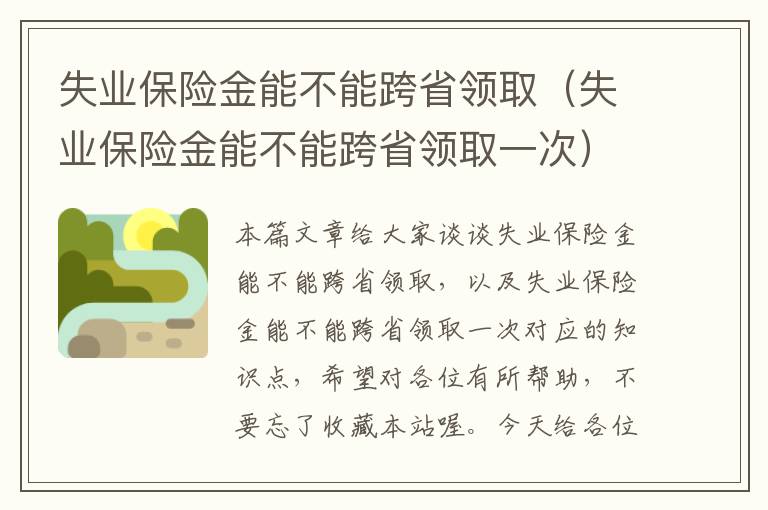 失业保险金能不能跨省领取（失业保险金能不能跨省领取一次）

本篇文章给大家谈谈失业保险金能不能跨省领取，以及失业保险金能不能跨省领取一次对应的知识点，希望对各位有所帮助，不要忘了收藏本站喔。今天给各位